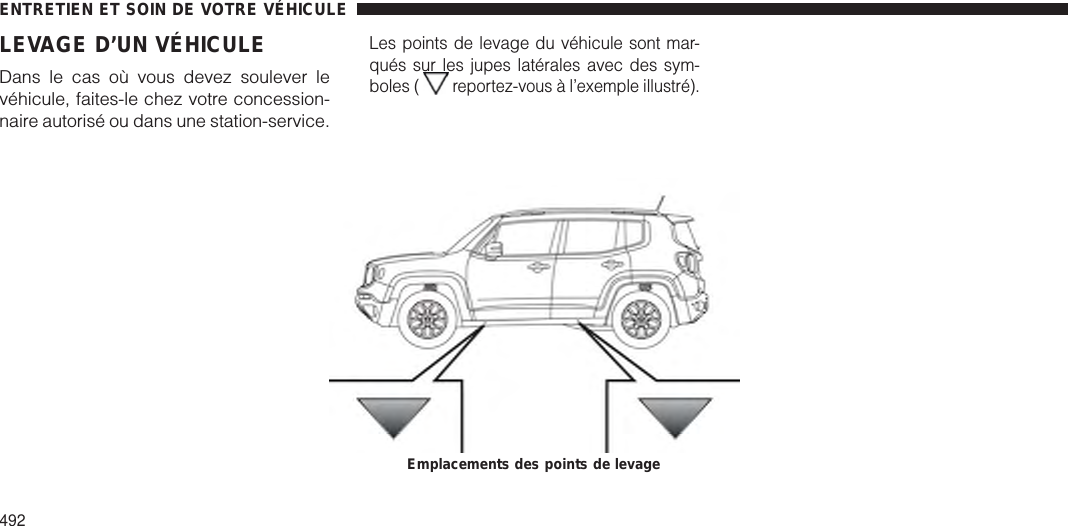 ENTRETIEN ET SOIN DE VOTRE VÉHICULE

LEVAGE D'UN VÉHICULE

Dans le cas où vous devez soulever le véhicule, faites-le chez votre concessionnaire autorisé ou dans une station-service.

Les points de levage du véhicule sont marqués sur les jupes latérales avec des symboles ( reportez-vous à l'exemple illustré).

Emplacements des points de levage

492